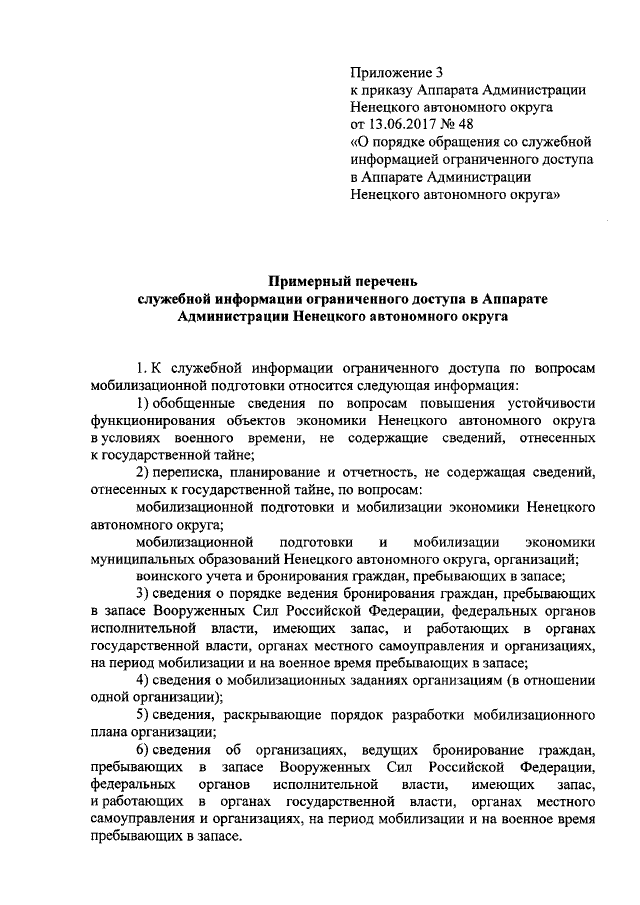 Приложение 3
к приказу Аппарата Администрации
Ненецкого автономного округа
от 13.06.2017 № 48
«О порядке обращения со служебной информацией ограниченного доступа в Аппарате Администрации Ненецкого автономного округа»

Примерный перечень
служебной информации ограниченного доступа в Аппарате Администрации Ненецкого автономного округа

1. К служебной информации ограниченного доступа по вопросам мобилизационной подготовки относится следующая информация:

1) обобщенные сведения по вопросам повышения устойчивости функционирования объектов экономики Ненецкого автономного округа в условиях военного времени, не содержащие сведений, отнесенных к государственной тайне;

2) переписка, планирование и отчетность, не содержащая сведений, отнесенных к государственной тайне, по вопросам:

мобилизационной подготовки и мобилизации экономики Ненецкого автономного округа;

мобилизационной подготовки и мобилизации экономики муниципальных образований Ненецкого автономного округа, организаций;

воинского учета и бронирования граждан, пребывающих в запасе;

3) сведения о порядке ведения бронирования граждан, пребывающих в запасе Вооруженных Сил Российской Федерации, федеральных органов исполнительной власти, имеющих запас, и работающих в органах государственной власти, органах местного самоуправления и организациях, на период мобилизации и на военное время пребывающих в запасе;

4) сведения о мобилизационных заданиях организациям (в отношении одной организации);

5) сведения, раскрывающие порядок разработки мобилизационного плана организации;

6) сведения об организациях, ведущих бронирование граждан, пребывающих в запасе Вооруженных Сил Российской Федерации, федеральных органов исполнительной власти, имеющих запас, и работающих в органах государственной власти, органах местного самоуправления и организациях, на период мобилизации и на военное время пребывающих в запасе.